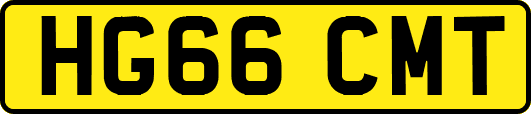 HG66 CMT